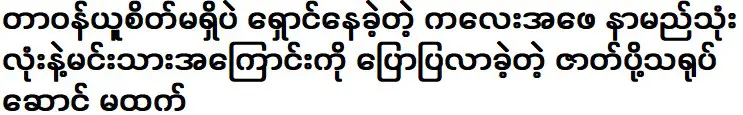 တာဝန်ယူစိတ်မရှိပဲ ရှောင်နေခဲ့တဲ့ ကလေးအဖေ နာမည်သုံးလုံးနဲ့မင်းသားအကြောင်းကို ပြောပြလာခဲ့တဲ့ ဇာတ်ပို့သရုပ်ဆောင် မထက်